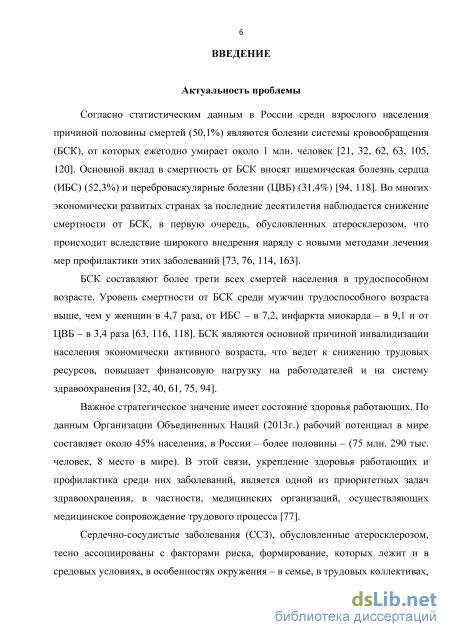 6

ВВЕДЕНИЕ

Актуальность проблемы

Согласно статистическим данным в России среди взрослого населения причиной половины смертей (50,1%) являются болезни системы кровообращения (БСК), от которых ежегодно умирает около 1 млн. человек [21, 32, 62, 63, 105, 120]. Основной вклад в смертность от БСК вносят ишемическая болезнь сердца (ИБС) (52,3%) и цереброваскулярные болезни (ЦВБ) (31,4%) [94, 118]. Во многих экономически развитых странах за последние десятилетия наблюдается снижение смертности от БСК, в первую очередь, обусловленных атеросклерозом, что происходит вследствие широкого внедрения наряду с новыми методами лечения мер профилактики этих заболеваний [73, 76, 114, 163].

БСК составляют более трети всех смертей населения в трудоспособном возрасте. Уровень смертности от БСК среди мужчин трудоспособного возраста выше, чем у женщин в 4,7 раза, от ИБС – в 7,2, инфаркта миокарда – в 9,1 и от ЦВБ – в 3,4 раза [63, 116, 118]. БСК являются основной причиной инвалидизации населения экономически активного возраста, что ведет к снижению трудовых ресурсов, повышает финансовую нагрузку на работодателей и на систему здравоохранения [32, 40, 61, 75, 94].

Важное стратегическое значение имеет состояние здоровья работающих. По данным Организации Объединенных Наций (2013г.) рабочий потенциал в мире составляет около 45% населения, в России – более половины – (75 млн. 290 тыс. человек, 8 место в мире). В этой связи, укрепление здоровья работающих и профилактика среди них заболеваний, является одной из приоритетных задач здравоохранения, в частности, медицинских организаций, осуществляющих медицинское сопровождение трудового процесса [77].

Сердечно-сосудистые заболевания (ССЗ), обусловленные атеросклерозом, тесно ассоциированы с факторами риска, формирование, которых лежит и в средовых условиях, в особенностях окружения – в семье, в трудовых коллективах,

dsLib.net
библиотека диссертаций